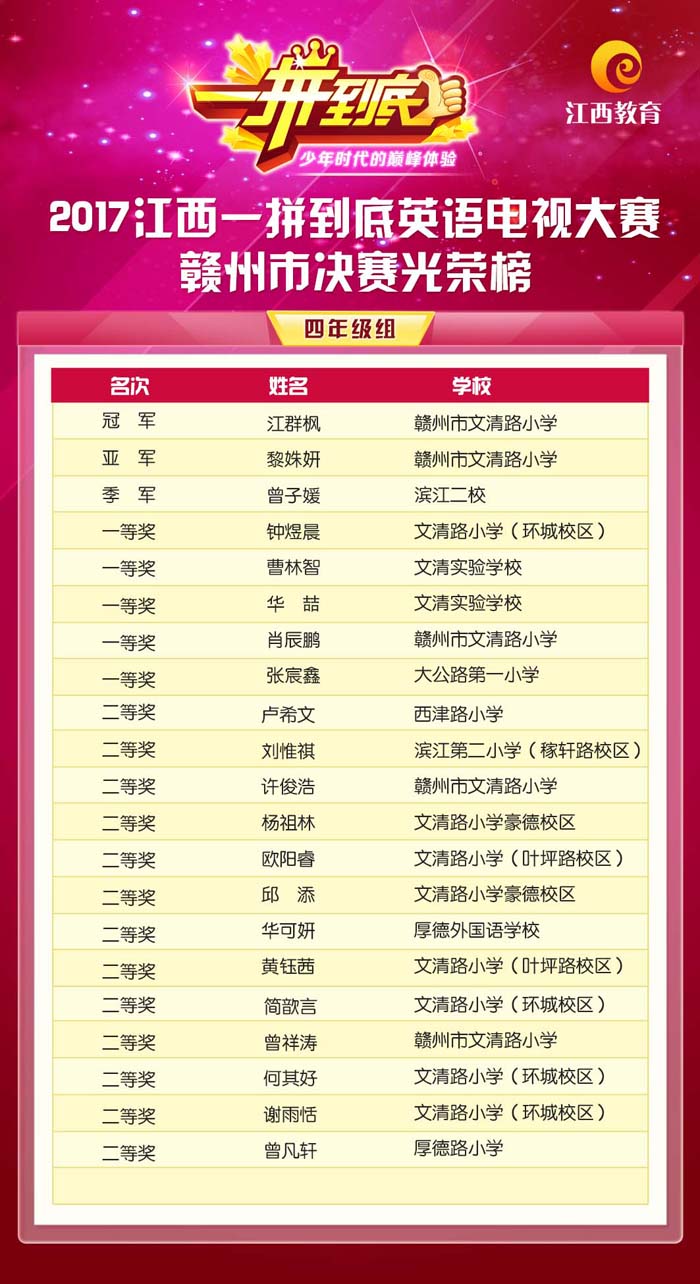 一拼到底
少年时代的巅峰体验

江西教育

2017江西一拼到底英语电视大赛
赣州市决赛光荣榜

四年级组

| 名次 | 姓名 | 学校 |
|---|---|---|
| 冠 军 | 江群枫 | 赣州市文清路小学 |
| 亚 军 | 黎姝妍 | 赣州市文清路小学 |
| 季 军 | 曾子媛 | 滨江二校 |
| 一等奖 | 钟煜晨 | 文清路小学（环城校区） |
| 一等奖 | 曹林智 | 文清实验学校 |
| 一等奖 | 华 喆 | 文清实验学校 |
| 一等奖 | 肖辰鹏 | 赣州市文清路小学 |
| 一等奖 | 张宸鑫 | 大公路第一小学 |
| 二等奖 | 卢希文 | 西津路小学 |
| 二等奖 | 刘惟祺 | 滨江第二小学（稼轩路校区） |
| 二等奖 | 许俊浩 | 赣州市文清路小学 |
| 二等奖 | 杨祖林 | 文清路小学豪德校区 |
| 二等奖 | 欧阳睿 | 文清路小学（叶坪路校区） |
| 二等奖 | 邱 添 | 文清路小学豪德校区 |
| 二等奖 | 华可妍 | 厚德外国语学校 |
| 二等奖 | 黄钰茜 | 文清路小学（叶坪路校区） |
| 二等奖 | 简歆言 | 文清路小学（环城校区） |
| 二等奖 | 曾祥涛 | 赣州市文清路小学 |
| 二等奖 | 何其好 | 文清路小学（环城校区） |
| 二等奖 | 谢雨恬 | 文清路小学（环城校区） |
| 二等奖 | 曾凡轩 | 厚德路小学 |